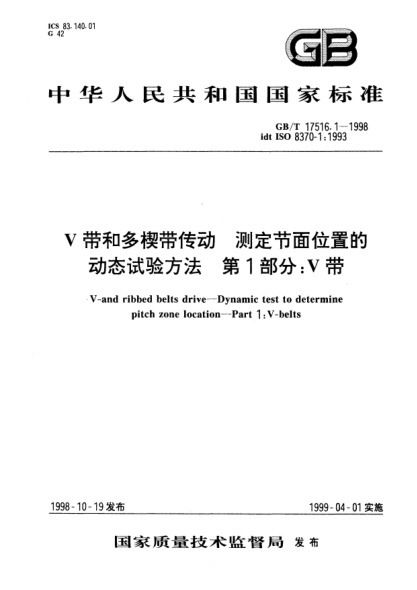 ICS 83.140.01
G 42

GB

中华人民共和国国家标准

GB/T 17516.1—1998
idt ISO 8370-1:1993

V 带和多楔带传动　测定节面位置的动态试验方法　第 1 部分：V 带

V-and ribbed belts drive—Dynamic test to determine pitch zone location—Part 1:V-belts

1998-10-19 发布

1999-04-01 实施

国家质量技术监督局 发布